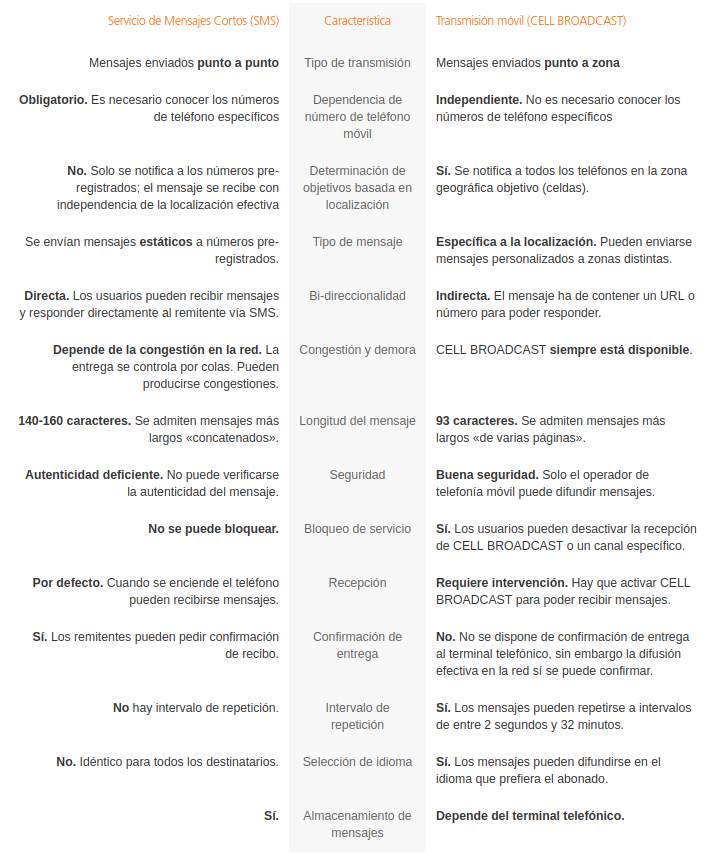 | Servicio de Mensajes Cortos (SMS) | Característica | Transmisión móvil (CELL BROADCAST) |
|---|---|---|
| Mensajes enviados punto a punto | Tipo de transmisión | Mensajes enviados punto a zona |
| Obligatorio. Es necesario conocer los números de teléfono específicos | Dependencia de número de teléfono móvil | Independiente. No es necesario conocer los números de teléfono específicos |
| No. Solo se notifica a los números pre-registrados; el mensaje se recibe con independencia de la localización efectiva | Determinación de objetivos basada en localización | Sí. Se notifica a todos los teléfonos en la zona geográfica objetivo (celdas). |
| Se envían mensajes estáticos a números pre-registrados. | Tipo de mensaje | Específica a la localización. Pueden enviarse mensajes personalizados a zonas distintas. |
| Directa. Los usuarios pueden recibir mensajes y responder directamente al remitente vía SMS. | Bi-direccionalidad | Indirecta. El mensaje ha de contener un URL o número para poder responder. |
| Depende de la congestión en la red. La entrega se controla por colas. Pueden producirse congestiones. | Congestión y demora | CELL BROADCAST siempre está disponible. |
| 140-160 caracteres. Se admiten mensajes más largos «concatenados». | Longitud del mensaje | 93 caracteres. Se admiten mensajes más largos «de varias páginas». |
| Autenticidad deficiente. No puede verificarse la autenticidad del mensaje. | Seguridad | Buena seguridad. Solo el operador de telefonía móvil puede difundir mensajes. |
| No se puede bloquear. | Bloqueo de servicio | Sí. Los usuarios pueden desactivar la recepción de CELL BROADCAST o un canal específico. |
| Por defecto. Cuando se enciende el teléfono pueden recibirse mensajes. | Recepción | Requiere intervención. Hay que activar CELL BROADCAST para poder recibir mensajes. |
| Sí. Los remitentes pueden pedir confirmación de recibo. | Confirmación de entrega | No. No se dispone de confirmación de entrega al terminal telefónico, sin embargo la difusión efectiva en la red sí se puede confirmar. |
| No hay intervalo de repetición. | Intervalo de repetición | Sí. Los mensajes pueden repetirse a intervalos de entre 2 segundos y 32 minutos. |
| No. Idéntico para todos los destinatarios. | Selección de idioma | Sí. Los mensajes pueden difundirse en el idioma que prefiera el abonado. |
| Sí. | Almacenamiento de mensajes | Depende del terminal telefónico. |